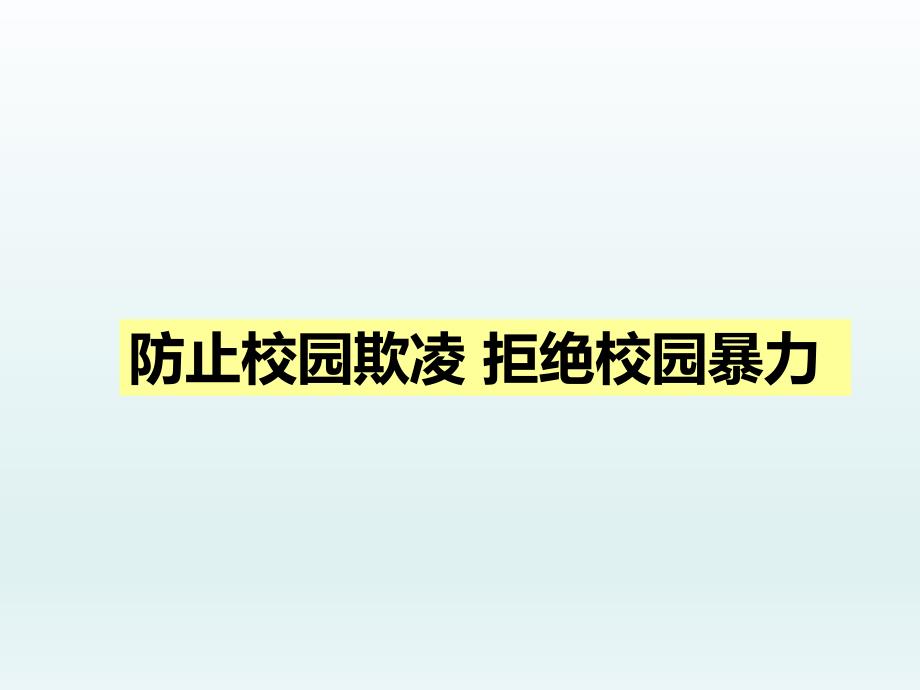 防止校园欺凌 拒绝校园暴力